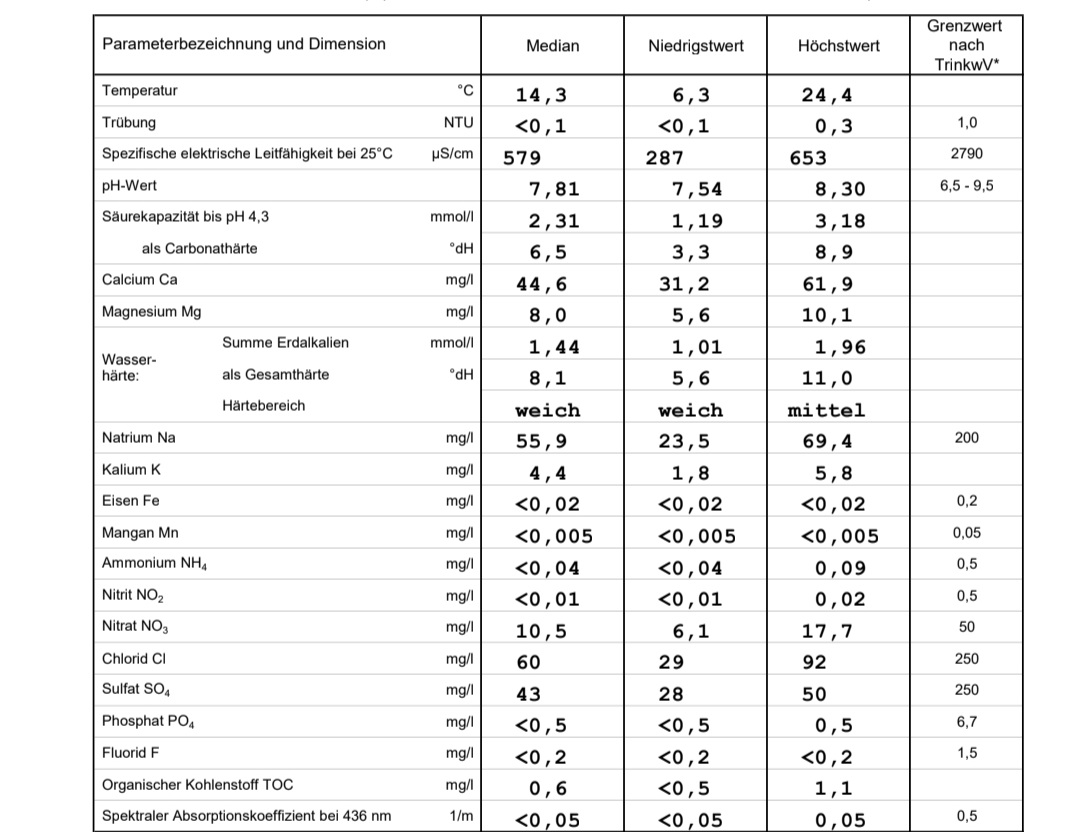 | Parameterbezeichnung und Dimension | | Median | Niedrigstwert | Höchstwert | Grenzwert nach TrinkwV* |
|---|---|---|---|---|---|
| Temperatur | °C | 14,3 | 6,3 | 24,4 | |
| Trübung | NTU | <0,1 | <0,1 | 0,3 | 1,0 |
| Spezifische elektrische Leitfähigkeit bei 25°C | µS/cm | 579 | 287 | 653 | 2790 |
| pH-Wert | | 7,81 | 7,54 | 8,30 | 6,5 - 9,5 |
| Säurekapazität bis pH 4,3 | mmol/l | 2,31 | 1,19 | 3,18 | |
| als Carbonathärte | °dH | 6,5 | 3,3 | 8,9 | |
| Calcium Ca | mg/l | 44,6 | 31,2 | 61,9 | |
| Magnesium Mg | mg/l | 8,0 | 5,6 | 10,1 | |
| Wasserhärte: Summe Erdalkalien | mmol/l | 1,44 | 1,01 | 1,96 | |
| als Gesamthärte | °dH | 8,1 | 5,6 | 11,0 | |
| Härtebereich | | weich | weich | mittel | |
| Natrium Na | mg/l | 55,9 | 23,5 | 69,4 | 200 |
| Kalium K | mg/l | 4,4 | 1,8 | 5,8 | |
| Eisen Fe | mg/l | <0,02 | <0,02 | <0,02 | 0,2 |
| Mangan Mn | mg/l | <0,005 | <0,005 | <0,005 | 0,05 |
| Ammonium $NH_4$ | mg/l | <0,04 | <0,04 | 0,09 | 0,5 |
| Nitrit $NO_2$ | mg/l | <0,01 | <0,01 | 0,02 | 0,5 |
| Nitrat $NO_3$ | mg/l | 10,5 | 6,1 | 17,7 | 50 |
| Chlorid Cl | mg/l | 60 | 29 | 92 | 250 |
| Sulfat $SO_4$ | mg/l | 43 | 28 | 50 | 250 |
| Phosphat $PO_4$ | mg/l | <0,5 | <0,5 | 0,5 | 6,7 |
| Fluorid F | mg/l | <0,2 | <0,2 | <0,2 | 1,5 |
| Organischer Kohlenstoff TOC | mg/l | 0,6 | <0,5 | 1,1 | |
| Spektraler Absorptionskoeffizient bei 436 nm | 1/m | <0,05 | <0,05 | 0,05 | 0,5 |